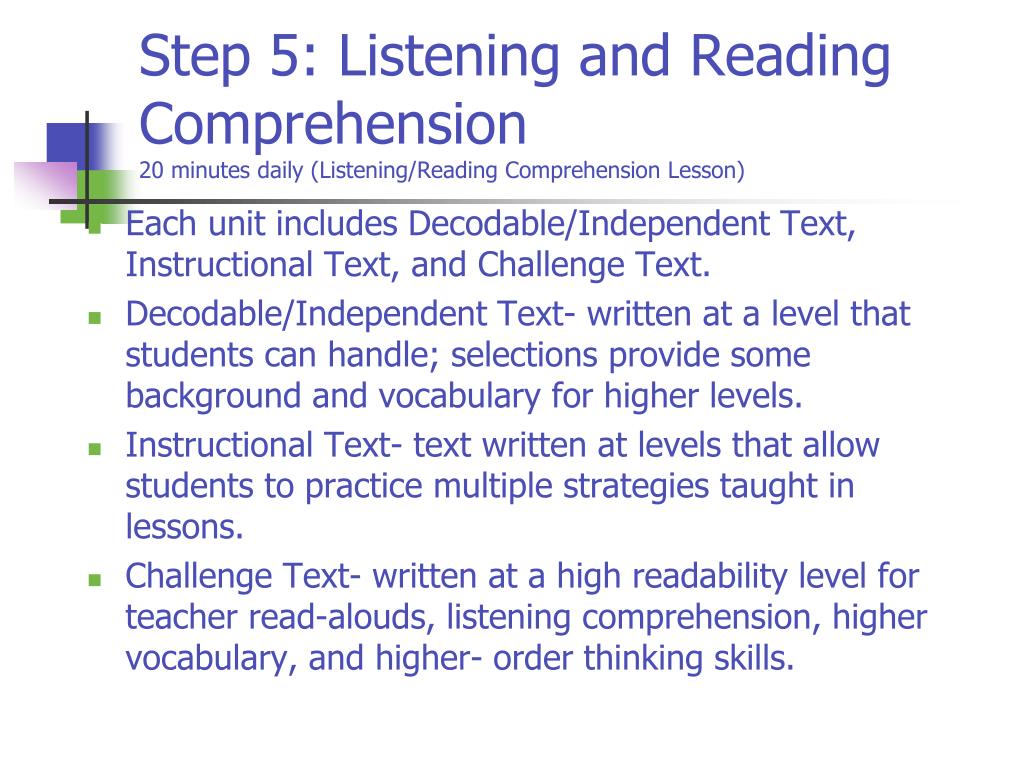 Step 5: Listening and Reading Comprehension
20 minutes daily (Listening/Reading Comprehension Lesson)

Each unit includes Decodable/Independent Text, Instructional Text, and Challenge Text.

Decodable/Independent Text- written at a level that students can handle; selections provide some background and vocabulary for higher levels.

Instructional Text- text written at levels that allow students to practice multiple strategies taught in lessons.

Challenge Text- written at a high readability level for teacher read-alouds, listening comprehension, higher vocabulary, and higher- order thinking skills.